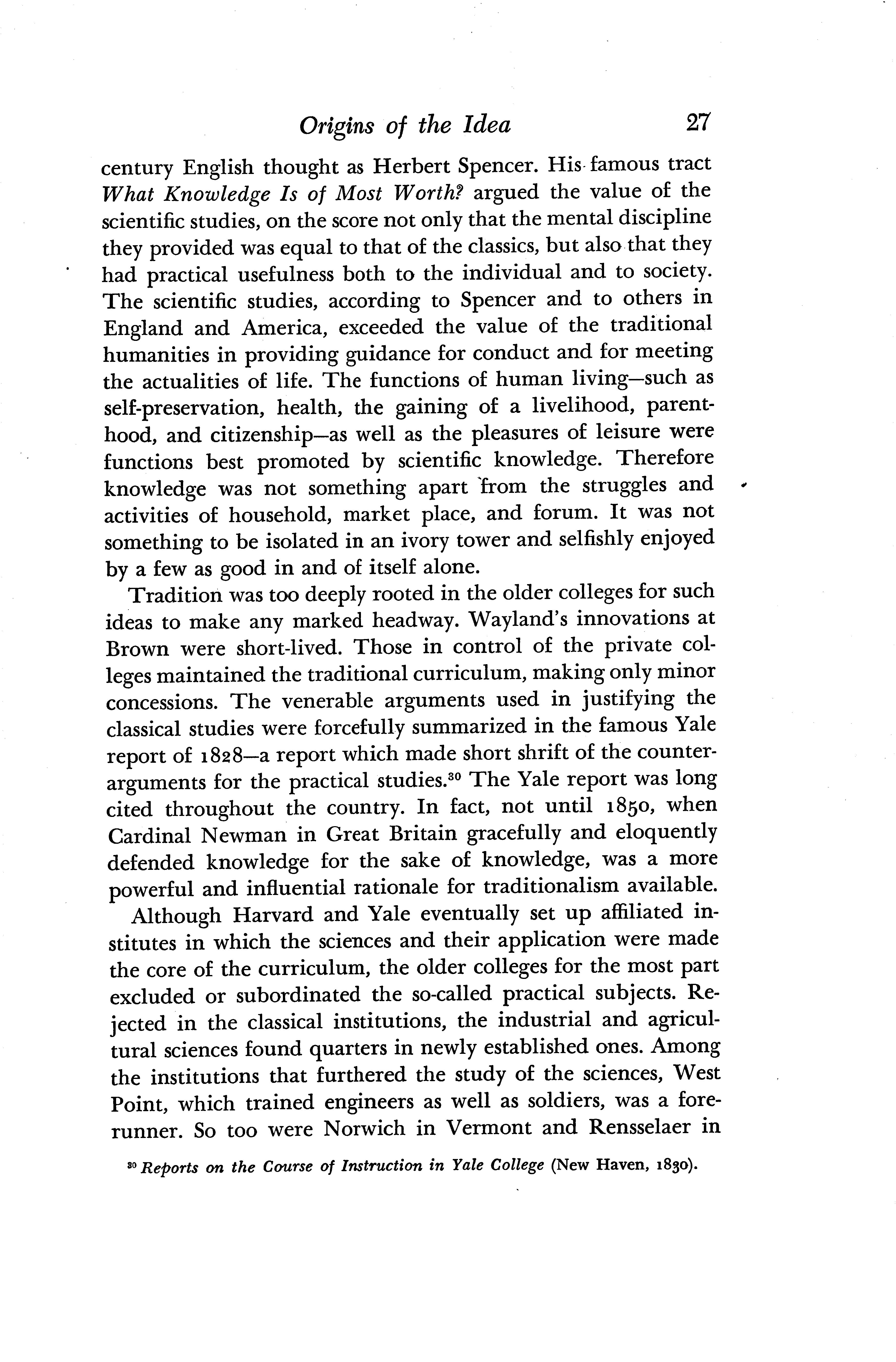 Origins of the Idea 27

century English thought as Herbert Spencer. His famous tract What Knowledge Is of Most Worth? argued the value of the scientific studies, on the score not only that the mental discipline they provided was equal to that of the classics, but also that they had practical usefulness both to the individual and to society. The scientific studies, according to Spencer and to others in England and America, exceeded the value of the traditional humanities in providing guidance for conduct and for meeting the actualities of life. The functions of human living—such as self-preservation, health, the gaining of a livelihood, parenthood, and citizenship—as well as the pleasures of leisure were functions best promoted by scientific knowledge. Therefore knowledge was not something apart from the struggles and activities of household, market place, and forum. It was not something to be isolated in an ivory tower and selfishly enjoyed by a few as good in and of itself alone.

Tradition was too deeply rooted in the older colleges for such ideas to make any marked headway. Wayland's innovations at Brown were short-lived. Those in control of the private colleges maintained the traditional curriculum, making only minor concessions. The venerable arguments used in justifying the classical studies were forcefully summarized in the famous Yale report of 1828—a report which made short shrift of the counterarguments for the practical studies.$^{30}$ The Yale report was long cited throughout the country. In fact, not until 1850, when Cardinal Newman in Great Britain gracefully and eloquently defended knowledge for the sake of knowledge, was a more powerful and influential rationale for traditionalism available.

Although Harvard and Yale eventually set up affiliated institutes in which the sciences and their application were made the core of the curriculum, the older colleges for the most part excluded or subordinated the so-called practical subjects. Rejected in the classical institutions, the industrial and agricultural sciences found quarters in newly established ones. Among the institutions that furthered the study of the sciences, West Point, which trained engineers as well as soldiers, was a forerunner. So too were Norwich in Vermont and Rensselaer in

$^{30}$ Reports on the Course of Instruction in Yale College (New Haven, 1830).